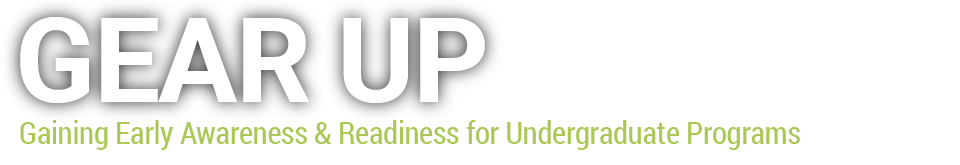 GEAR UP
Gaining Early Awareness & Readiness for Undergraduate Programs